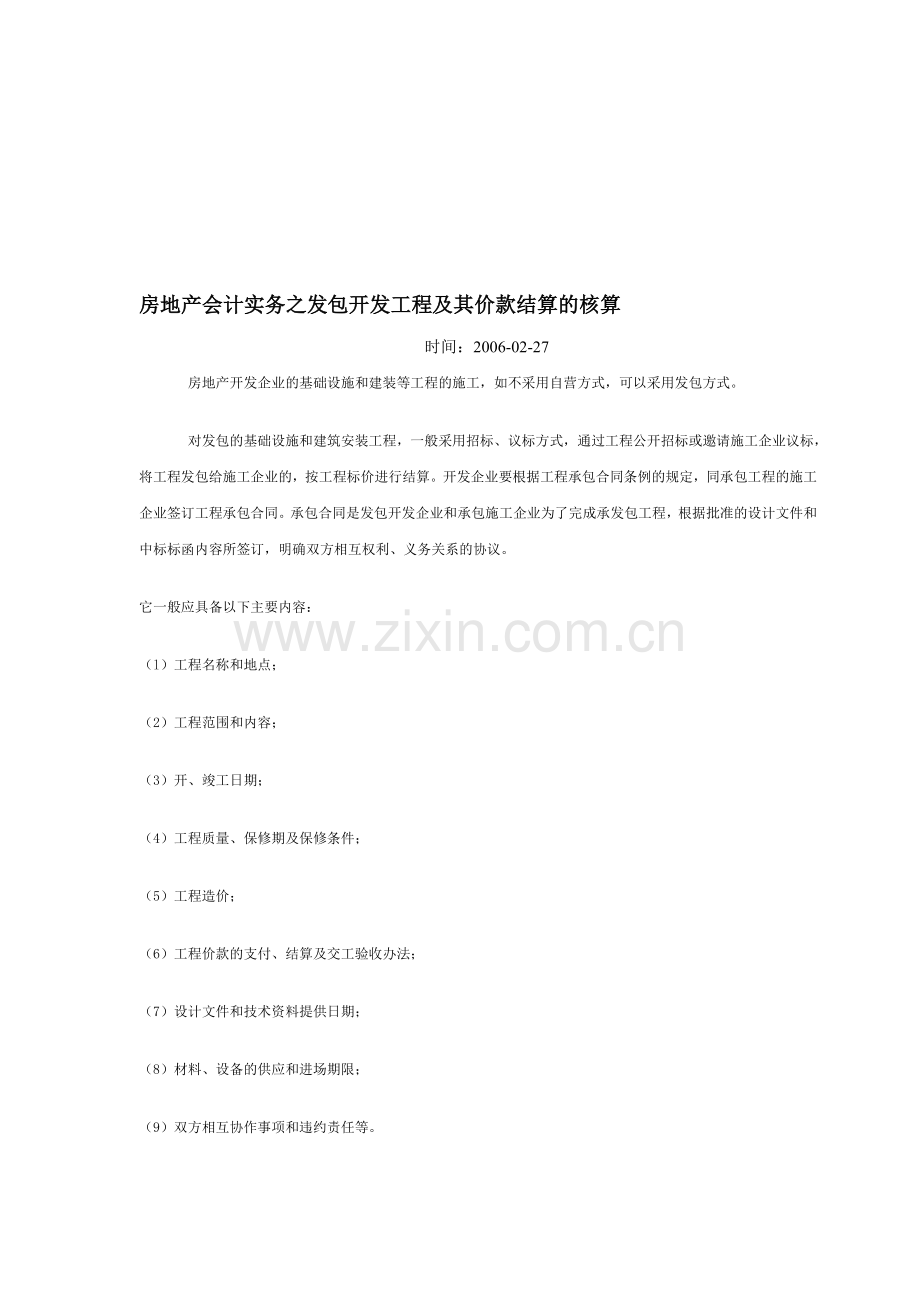 房地产会计实务之发包开发工程及其价款结算的核算

时间：2006-02-27

房地产开发企业的基础设施和建装等工程的施工，如不采用自营方式，可以采用发包方式。

对发包的基础设施和建筑安装工程，一般采用招标、议标方式，通过工程公开招标或邀请施工企业议标，将工程发包给施工企业的，按工程标价进行结算。开发企业要根据工程承包合同条例的规定，同承包工程的施工企业签订工程承包合同。承包合同是发包开发企业和承包施工企业为了完成承发包工程，根据批准的设计文件和中标标函内容所签订，明确双方相互权利、义务关系的协议。

它一般应具备以下主要内容：

（1）工程名称和地点；

（2）工程范围和内容；

（3）开、竣工日期；

（4）工程质量、保修期及保修条件；

（5）工程造价；

（6）工程价款的支付、结算及交工验收办法；

（7）设计文件和技术资料提供日期；

（8）材料、设备的供应和进场期限；

（9）双方相互协作事项和违约责任等。

www.zixin.com.cn